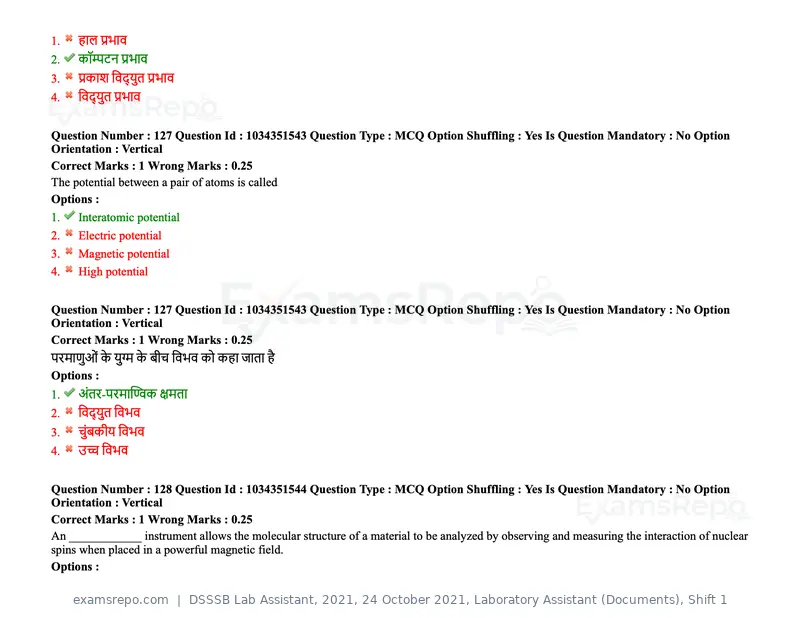 1. ✖ हाल प्रभाव
2. ✔ कॉम्पटन प्रभाव
3. ✖ प्रकाश विद्युत प्रभाव
4. ✖ विद्युत प्रभाव

Question Number : 127 Question Id : 1034351543 Question Type : MCQ Option Shuffling : Yes Is Question Mandatory : No Option Orientation : Vertical
Correct Marks : 1 Wrong Marks : 0.25
The potential between a pair of atoms is called
Options :
1. ✔ Interatomic potential
2. ✖ Electric potential
3. ✖ Magnetic potential
4. ✖ High potential

Question Number : 127 Question Id : 1034351543 Question Type : MCQ Option Shuffling : Yes Is Question Mandatory : No Option Orientation : Vertical
Correct Marks : 1 Wrong Marks : 0.25
परमाणुओं के युग्म के बीच विभव को कहा जाता है
Options :
1. ✔ अंतर-परमाण्विक क्षमता
2. ✖ विद्युत विभव
3. ✖ चुंबकीय विभव
4. ✖ उच्च विभव

Question Number : 128 Question Id : 1034351544 Question Type : MCQ Option Shuffling : Yes Is Question Mandatory : No Option Orientation : Vertical
Correct Marks : 1 Wrong Marks : 0.25
An ____ instrument allows the molecular structure of a material to be analyzed by observing and measuring the interaction of nuclear spins when placed in a powerful magnetic field.
Options :

examsrepo.com | DSSSB Lab Assistant, 2021, 24 October 2021, Laboratory Assistant (Documents), Shift 1

ExamsRepo